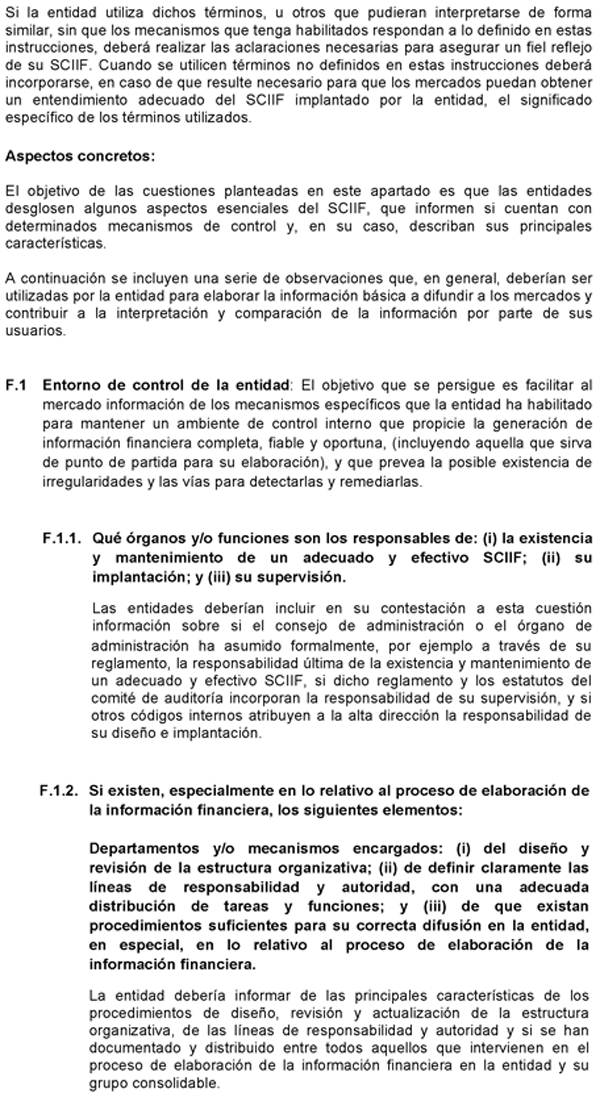 Si la entidad utiliza dichos términos, u otros que pudieran interpretarse de forma similar, sin que los mecanismos que tenga habilitados respondan a lo definido en estas instrucciones, deberá realizar las aclaraciones necesarias para asegurar un fiel reflejo de su SCIIF. Cuando se utilicen términos no definidos en estas instrucciones deberá incorporarse, en caso de que resulte necesario para que los mercados puedan obtener un entendimiento adecuado del SCIIF implantado por la entidad, el significado específico de los términos utilizados.

Aspectos concretos:

El objetivo de las cuestiones planteadas en este apartado es que las entidades desglosen algunos aspectos esenciales del SCIIF, que informen si cuentan con determinados mecanismos de control y, en su caso, describan sus principales características.

A continuación se incluyen una serie de observaciones que, en general, deberían ser utilizadas por la entidad para elaborar la información básica a difundir a los mercados y contribuir a la interpretación y comparación de la información por parte de sus usuarios.

F.1 Entorno de control de la entidad: El objetivo que se persigue es facilitar al mercado información de los mecanismos específicos que la entidad ha habilitado para mantener un ambiente de control interno que propicie la generación de información financiera completa, fiable y oportuna, (incluyendo aquella que sirva de punto de partida para su elaboración), y que prevea la posible existencia de irregularidades y las vías para detectarlas y remediarlas.

F.1.1. Qué órganos y/o funciones son los responsables de: (i) la existencia y mantenimiento de un adecuado y efectivo SCIIF; (ii) su implantación; y (iii) su supervisión.

Las entidades deberían incluir en su contestación a esta cuestión información sobre si el consejo de administración o el órgano de administración ha asumido formalmente, por ejemplo a través de su reglamento, la responsabilidad última de la existencia y mantenimiento de un adecuado y efectivo SCIIF, si dicho reglamento y los estatutos del comité de auditoría incorporan la responsabilidad de su supervisión, y si otros códigos internos atribuyen a la alta dirección la responsabilidad de su diseño e implantación.

F.1.2. Si existen, especialmente en lo relativo al proceso de elaboración de la información financiera, los siguientes elementos:

Departamentos y/o mecanismos encargados: (i) del diseño y revisión de la estructura organizativa; (ii) de definir claramente las líneas de responsabilidad y autoridad, con una adecuada distribución de tareas y funciones; y (iii) de que existan procedimientos suficientes para su correcta difusión en la entidad, en especial, en lo relativo al proceso de elaboración de la información financiera.

La entidad debería informar de las principales características de los procedimientos de diseño, revisión y actualización de la estructura organizativa, de las líneas de responsabilidad y autoridad y si se han documentado y distribuido entre todos aquellos que intervienen en el proceso de elaboración de la información financiera en la entidad y su grupo consolidable.